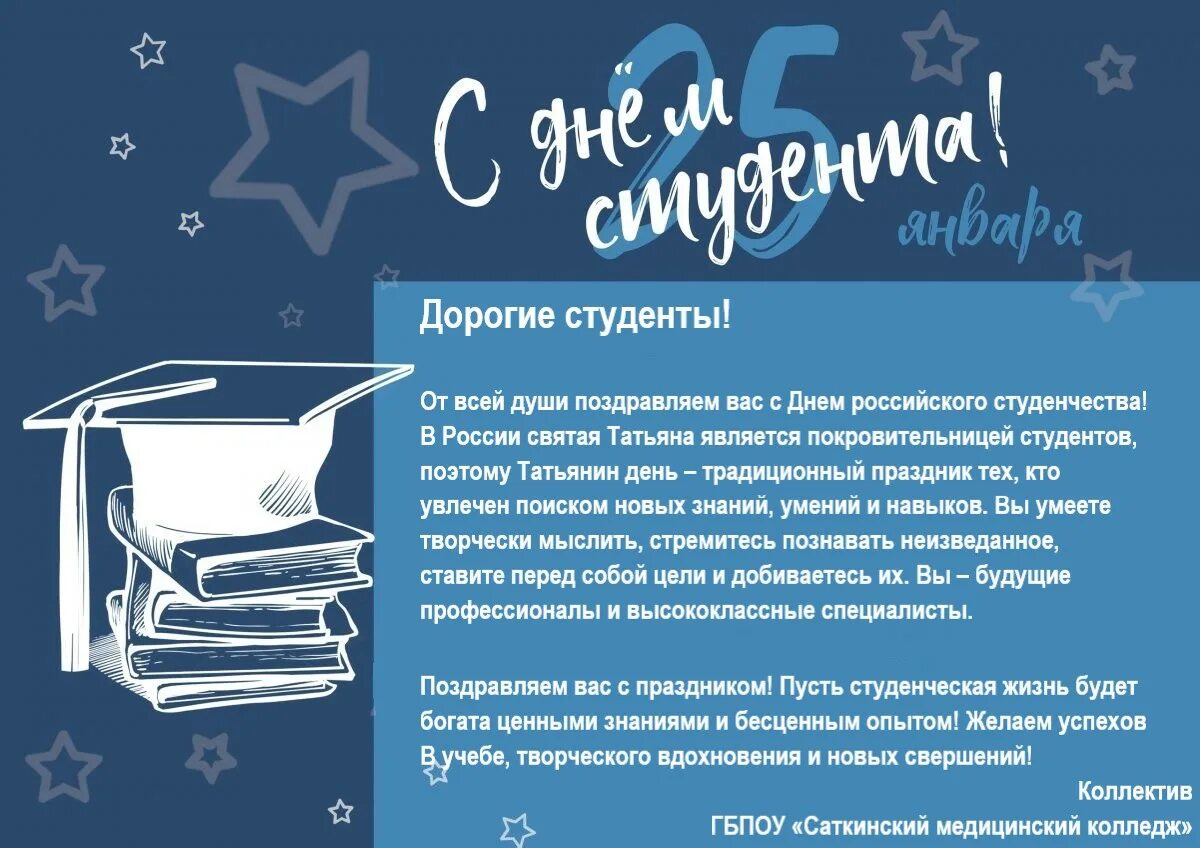 С днём студента!
25 января

Дорогие студенты!

От всей души поздравляем вас с Днем российского студенчества! В России святая Татьяна является покровительницей студентов, поэтому Татьянин день – традиционный праздник тех, кто увлечен поиском новых знаний, умений и навыков. Вы умеете творчески мыслить, стремитесь познавать неизведанное, ставите перед собой цели и добиваетесь их. Вы – будущие профессионалы и высококлассные специалисты.

Поздравляем вас с праздником! Пусть студенческая жизнь будет богата ценными знаниями и бесценным опытом! Желаем успехов В учебе, творческого вдохновения и новых свершений!

Коллектив
ГБПОУ «Саткинский медицинский колледж»